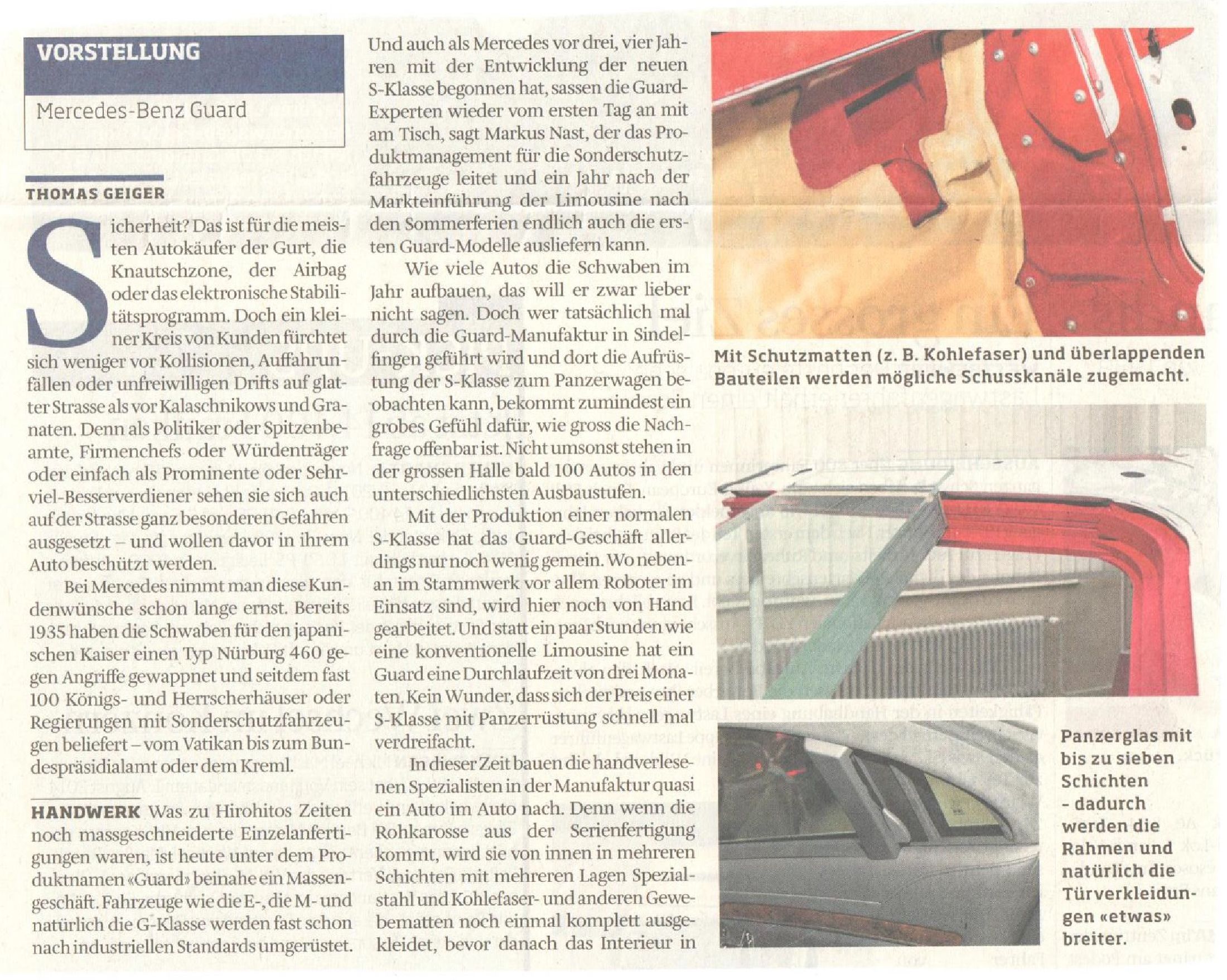 VORSTELLUNG

Mercedes-Benz Guard

THOMAS GEIGER

Sicherheit? Das ist für die meisten Autokäufer der Gurt, die Knautschzone, der Airbag oder das elektronische Stabilitätsprogramm. Doch ein kleiner Kreis von Kunden fürchtet sich weniger vor Kollisionen, Auffahrunfällen oder unfreiwilligen Drifts auf glatter Strasse als vor Kalaschnikows und Granaten. Denn als Politiker oder Spitzenbeamte, Firmenchefs oder Würdenträger oder einfach als Prominente oder Sehr-viel-Besserverdiener sehen sie sich auch auf der Strasse ganz besonderen Gefahren ausgesetzt – und wollen davor in ihrem Auto beschützt werden.

Bei Mercedes nimmt man diese Kundenwünsche schon lange ernst. Bereits 1935 haben die Schwaben für den japanischen Kaiser einen Typ Nürburg 460 gegen Angriffe gewappnet und seitdem fast 100 Königs- und Herrscherhäuser oder Regierungen mit Sonderschutzfahrzeugen beliefert – vom Vatikan bis zum Bundespräsidialamt oder dem Kreml.

HANDWERK Was zu Hirohitos Zeiten noch massgeschneiderte Einzelanfertigungen waren, ist heute unter dem Produktnamen «Guard» beinahe ein Massengeschäft. Fahrzeuge wie die E-, die M- und natürlich die G-Klasse werden fast schon nach industriellen Standards umgerüstet. Und auch als Mercedes vor drei, vier Jahren mit der Entwicklung der neuen S-Klasse begonnen hat, sassen die Guard-Experten wieder vom ersten Tag an mit am Tisch, sagt Markus Nast, der das Produktmanagement für die Sonderschutzfahrzeuge leitet und ein Jahr nach der Markteinführung der Limousine nach den Sommerferien endlich auch die ersten Guard-Modelle ausliefern kann.

Wie viele Autos die Schwaben im Jahr aufbauen, das will er zwar lieber nicht sagen. Doch wer tatsächlich mal durch die Guard-Manufaktur in Sindelfingen geführt wird und dort die Aufrüstung der S-Klasse zum Panzerwagen beobachten kann, bekommt zumindest ein grobes Gefühl dafür, wie gross die Nachfrage offenbar ist. Nicht umsonst stehen in der grossen Halle bald 100 Autos in den unterschiedlichsten Ausbaustufen.

Mit der Produktion einer normalen S-Klasse hat das Guard-Geschäft allerdings nur noch wenig gemein. Wo nebenan im Stammwerk vor allem Roboter im Einsatz sind, wird hier noch von Hand gearbeitet. Und statt ein paar Stunden wie eine konventionelle Limousine hat ein Guard eine Durchlaufzeit von drei Monaten. Kein Wunder, dass sich der Preis einer S-Klasse mit Panzerrüstung schnell mal verdreifacht.

In dieser Zeit bauen die handverlesenen Spezialisten in der Manufaktur quasi ein Auto im Auto nach. Denn wenn die Rohkarosse aus der Serienfertigung kommt, wird sie von innen in mehreren Schichten mit mehreren Lagen Spezialstahl und Kohlefaser- und anderen Gewebematten noch einmal komplett ausgekleidet, bevor danach das Interieur in

Mit Schutzmatten (z. B. Kohlefaser) und überlappenden Bauteilen werden mögliche Schusskanäle zugemacht.

Panzerglas mit bis zu sieben Schichten – dadurch werden die Rahmen und natürlich die Türverkleidungen «etwas» breiter.